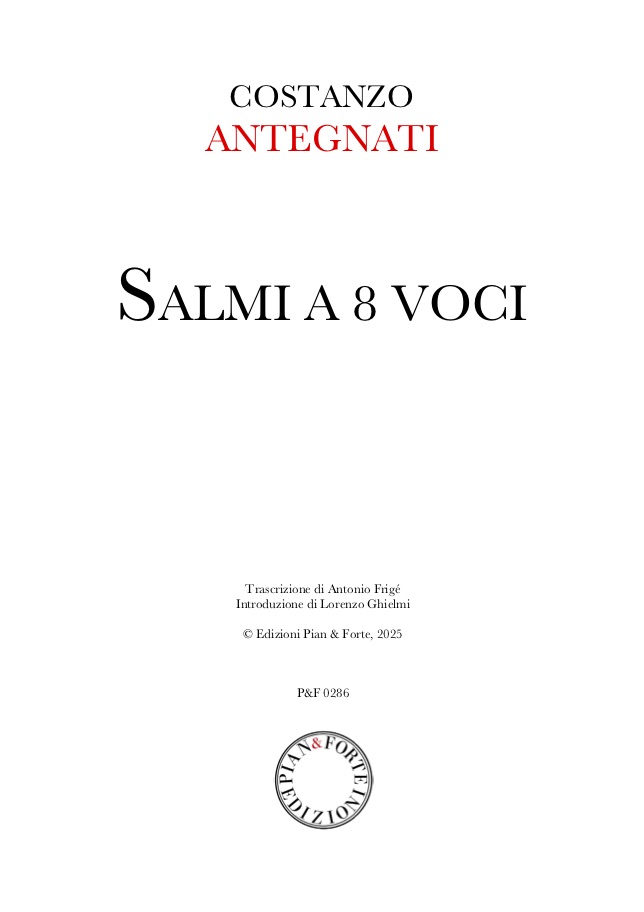 COSTANZO
ANTEGNATI

SALMI A 8 VOCI

Trascrizione di Antonio Frigé
Introduzione di Lorenzo Ghielmi

© Edizioni Pian & Forte, 2025

P&F 0286

PIAN & FORTE
EDIZIONI